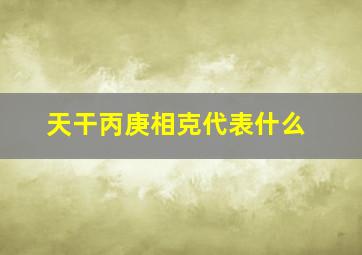 天干丙庚相克代表什么